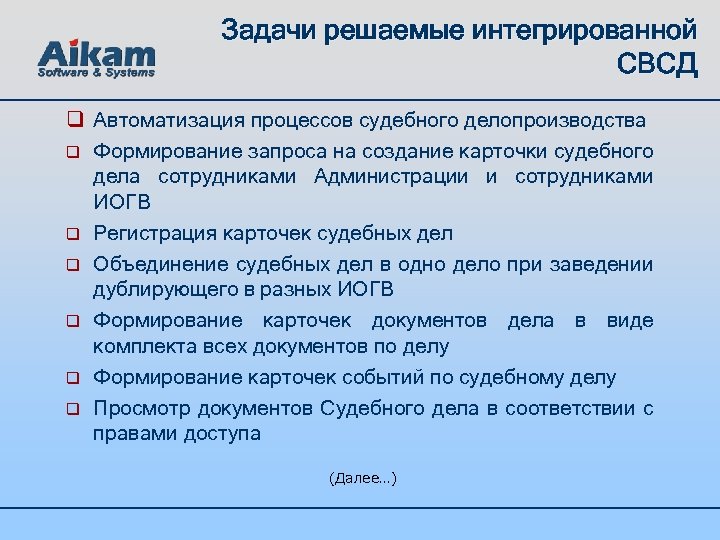 Aikam
Software & Systems

Задачи решаемые интегрированной СВСД

❑ Автоматизация процессов судебного делопроизводства
❑ Формирование запроса на создание карточки судебного дела сотрудниками Администрации и сотрудниками ИОГВ
❑ Регистрация карточек судебных дел
❑ Объединение судебных дел в одно дело при заведении дублирующего в разных ИОГВ
❑ Формирование карточек документов дела в виде комплекта всех документов по делу
❑ Формирование карточек событий по судебному делу
❑ Просмотр документов Судебного дела в соответствии с правами доступа

(Далее...)